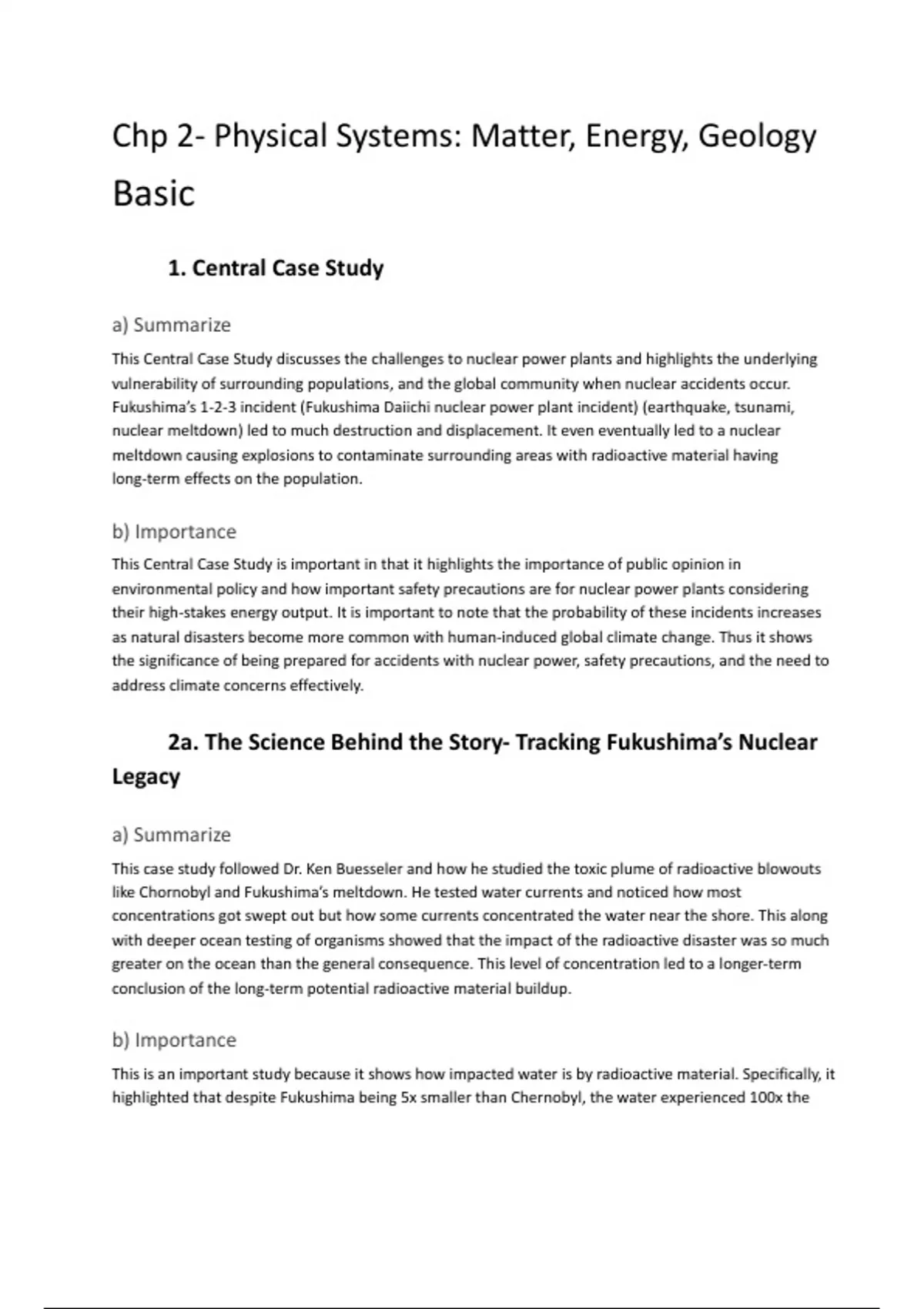 Chp 2- Physical Systems: Matter, Energy, Geology Basic

1. Central Case Study

a) Summarize

This Central Case Study discusses the challenges to nuclear power plants and highlights the underlying vulnerability of surrounding populations, and the global community when nuclear accidents occur. Fukushima's 1-2-3 incident (Fukushima Daiichi nuclear power plant incident) (earthquake, tsunami, nuclear meltdown) led to much destruction and displacement. It even eventually led to a nuclear meltdown causing explosions to contaminate surrounding areas with radioactive material having long-term effects on the population.

b) Importance

This Central Case Study is important in that it highlights the importance of public opinion in environmental policy and how important safety precautions are for nuclear power plants considering their high-stakes energy output. It is important to note that the probability of these incidents increases as natural disasters become more common with human-induced global climate change. Thus it shows the significance of being prepared for accidents with nuclear power, safety precautions, and the need to address climate concerns effectively.

2a. The Science Behind the Story- Tracking Fukushima's Nuclear Legacy

a) Summarize

This case study followed Dr. Ken Buesseler and how he studied the toxic plume of radioactive blowouts like Chornobyl and Fukushima's meltdown. He tested water currents and noticed how most concentrations got swept out but how some currents concentrated the water near the shore. This along with deeper ocean testing of organisms showed that the impact of the radioactive disaster was so much greater on the ocean than the general consequence. This level of concentration led to a longer-term conclusion of the long-term potential radioactive material buildup.

b) Importance

This is an important study because it shows how impacted water is by radioactive material. Specifically, it highlighted that despite Fukushima being 5x smaller than Chernobyl, the water experienced 100x the